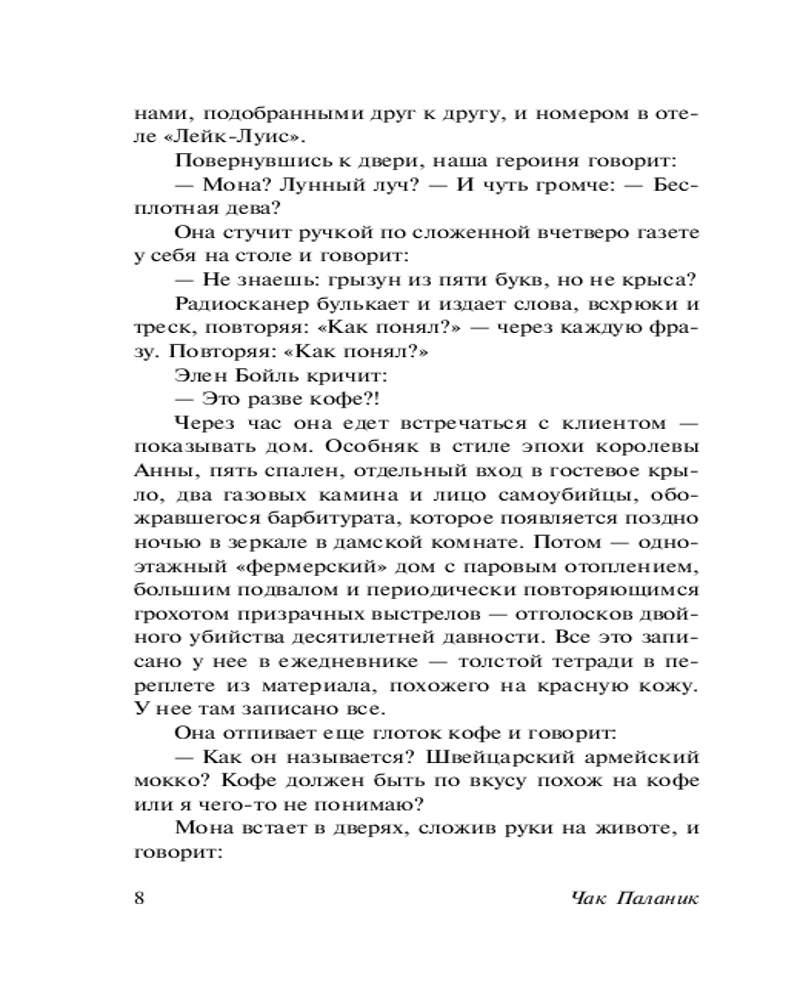 нами, подобранными друг к другу, и номером в отеле «Лейк-Луис».

Повернувшись к двери, наша героиня говорит:

— Мона? Лунный луч? — И чуть громче: — Бесплотная дева?

Она стучит ручкой по сложенной вчетверо газете у себя на столе и говорит:

— Не знаешь: грызун из пяти букв, но не крыса?

Радиосканер булькает и издает слова, всхрюки и треск, повторяя: «Как понял?» — через каждую фразу. Повторяя: «Как понял?»

Элен Бойль кричит:

— Это разве кофе?!

Через час она едет встречаться с клиентом — показывать дом. Особняк в стиле эпохи королевы Анны, пять спален, отдельный вход в гостевое крыло, два газовых камина и лицо самоубийцы, обожравшегося барбитурата, которое появляется поздно ночью в зеркале в дамской комнате. Потом — одноэтажный «фермерский» дом с паровым отоплением, большим подвалом и периодически повторяющимся грохотом призрачных выстрелов — отголосков двойного убийства десятилетней давности. Все это записано у нее в ежедневнике — толстой тетради в переплете из материала, похожего на красную кожу. У нее там записано все.

Она отпивает еще глоток кофе и говорит:

— Как он называется? Швейцарский армейский мокко? Кофе должен быть по вкусу похож на кофе или я чего-то не понимаю?

Мона встает в дверях, сложив руки на животе, и говорит:

8 Чак Паланик